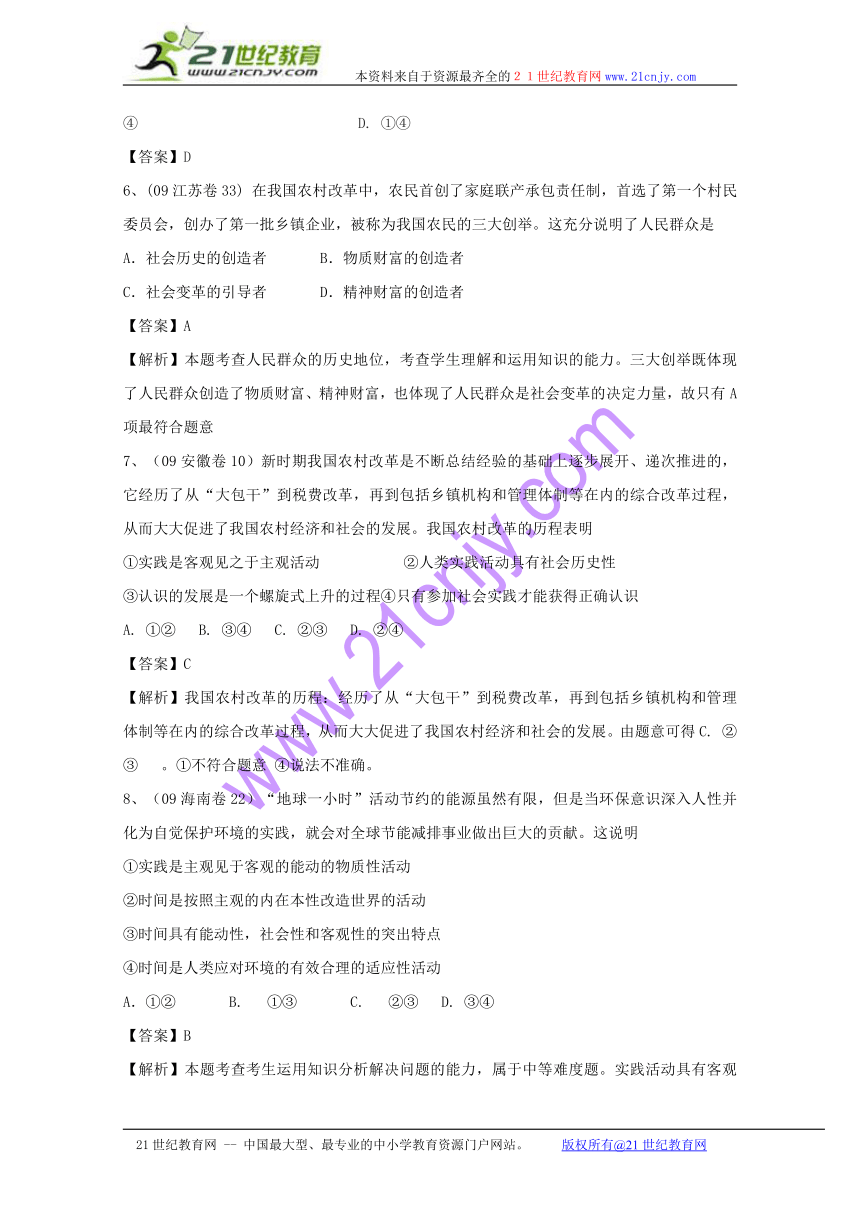 21世纪教育
www.21cnjy.com
本资料来自于资源最齐全的２１世纪教育网www.21cnjy.com

④　　　　　　　　　　D. ①④

【答案】D

6、(09江苏卷33) 在我国农村改革中，农民首创了家庭联产承包责任制，首选了第一个村民委员会，创办了第一批乡镇企业，被称为我国农民的三大创举。这充分说明了人民群众是

A. 社会历史的创造者　　　B. 物质财富的创造者

C. 社会变革的引导者　　　D. 精神财富的创造者

【答案】A

【解析】本题考查人民群众的历史地位，考查学生理解和运用知识的能力。三大创举既体现了人民群众创造了物质财富、精神财富，也体现了人民群众是社会变革的决定力量，故只有A项最符合题意

7、（09安徽卷10）新时期我国农村改革是不断总结经验的基础上逐步展开、递次推进的，它经历了从“大包干”到税费改革，再到包括乡镇机构和管理体制等在内的综合改革过程，从而大大促进了我国农村经济和社会的发展。我国农村改革的历程表明

①实践是客观见之于主观活动　　　　②人类实践活动具有社会历史性

③认识的发展是一个螺旋式上升的过程④只有参加社会实践才能获得正确认识

A. ①②　B. ③④　C. ②③　D. ②④

【答案】C

【解析】我国农村改革的历程：经历了从“大包干”到税费改革，再到包括乡镇机构和管理体制等在内的综合改革过程，从而大大促进了我国农村经济和社会的发展。由题意可得C. ②③　。①不符合题意 ④说法不准确。

8、（09海南卷22）“地球一小时”活动节约的能源虽然有限，但是当环保意识深入人性并化为自觉保护环境的实践，就会对全球节能减排事业做出巨大的贡献。这说明

①实践是主观见于客观的能动的物质性活动

②时间是按照主观的内在本性改造世界的活动

③时间具有能动性，社会性和客观性的突出特点

④时间是人类应对环境的有效合理的适应性活动

A. ①②　　B.　①③　　C.　②③　D. ③④

【答案】B

【解析】本题考查考生运用知识分析解决问题的能力，属于中等难度题。实践活动具有客观

www.21cnjy.com

21世纪教育网 -- 中国最大型、最专业的中小学教育资源门户网站。　　　版权所有@21世纪教育网